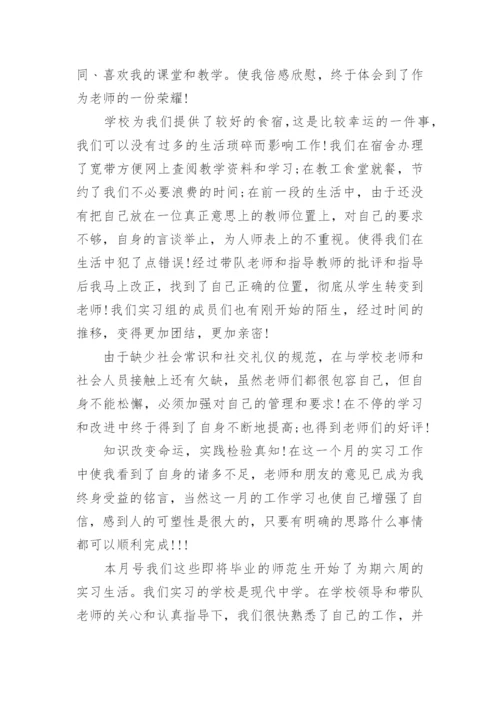 同、喜欢我的课堂和教学。使我倍感欣慰，终于体会到了作为老师的一份荣耀！

学校为我们提供了较好的食宿，这是比较幸运的一件事，我们可以没有过多的生活琐碎而影响工作！我们在宿舍办理了宽带方便网上查阅教学资料和学习；在教工食堂就餐，节约了我们不必要浪费的时间；在前一段的生活中，由于还没有把自己放在一位真正意思上的教师位置上，对自己的要求不够，自身的言谈举止，为人师表上的不重视。使得我们在生活中犯了点错误！经过带队老师和指导教师的批评和指导后我马上改正，找到了自己正确的位置，彻底从学生转变到老师！我们实习组的成员们也有刚开始的陌生，经过时间的推移，变得更加团结，更加亲密！

由于缺少社会常识和社交礼仪的规范，在与学校老师和社会人员接触上还有欠缺，虽然老师们都很包容自己，但自身不能松懈，必须加强对自己的管理和要求！在不停的学习和改进中终于得到了自身不断地提高；也得到老师们的好评！

知识改变命运，实践检验真知！在这一个月的实习工作中使我看到了自身的诸多不足，老师和朋友的意见已成为我终身受益的铭言，当然这一月的工作学习也使自己增强了自信，感到人的可塑性是很大的，只要有明确的思路什么事情都可以顺利完成！！！

本月号我们这些即将毕业的师范生开始了为期六周的实习生活。我们实习的学校是现代中学。在学校领导和带队老师的关心和认真指导下，我们很快熟悉了自己的工作，并